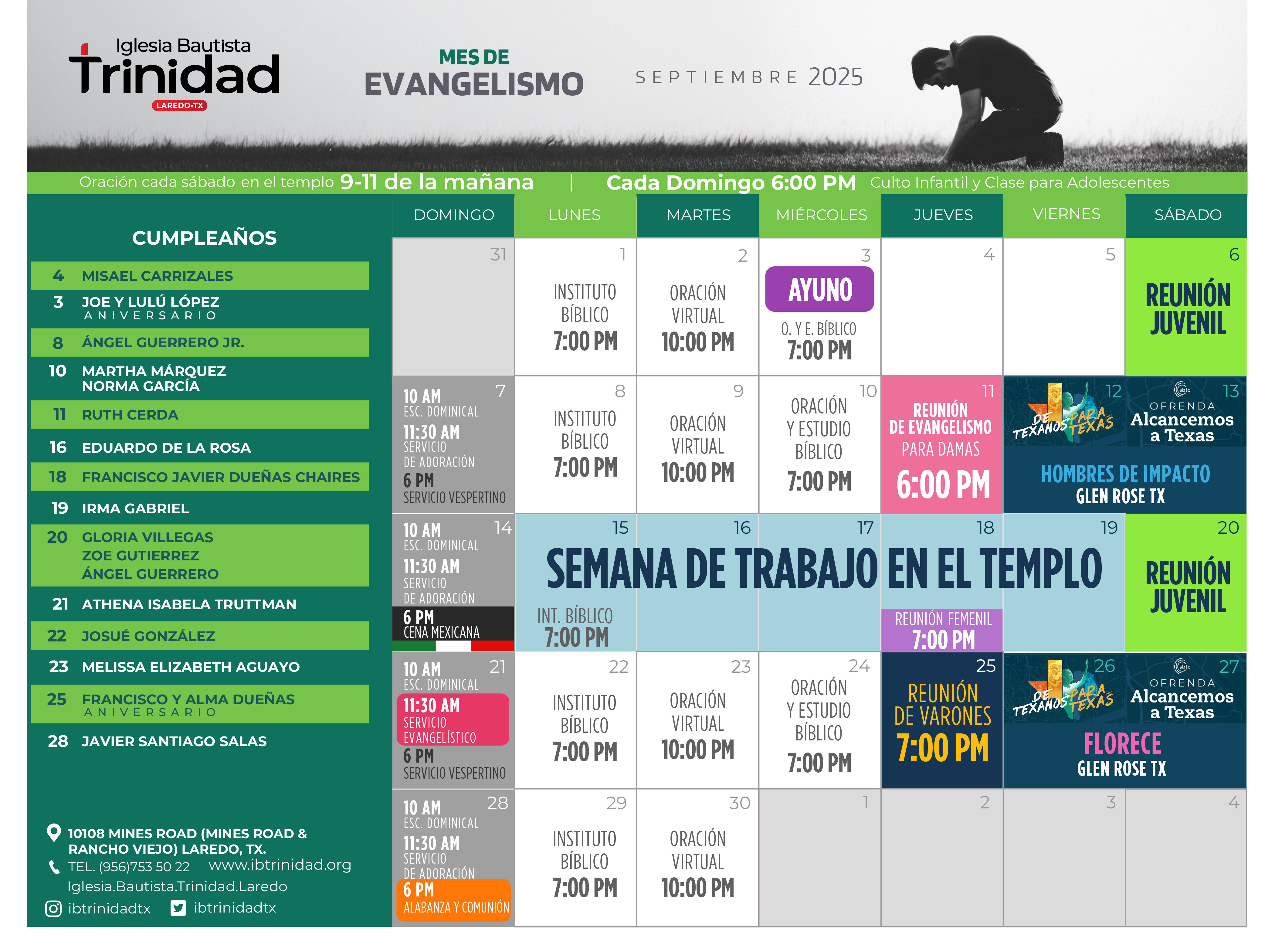 Iglesia Bautista
Trinidad
LAREDO·TX

MES DE
EVANGELISMO

SEPTIEMBRE 2025

Oración cada sábado en el templo 9-11 de la mañana | Cada Domingo 6:00 PM Culto Infantil y Clase para Adolescentes

CUMPLEAÑOS
4 MISAEL CARRIZALES
3 JOE Y LULÚ LÓPEZ ANIVERSARIO
8 ÁNGEL GUERRERO JR.
10 MARTHA MÁRQUEZ NORMA GARCÍA
11 RUTH CERDA
16 EDUARDO DE LA ROSA
18 FRANCISCO JAVIER DUEÑAS CHAIRES
19 IRMA GABRIEL
20 GLORIA VILLEGAS ZOE GUTIERREZ ÁNGEL GUERRERO
21 ATHENA ISABELA TRUTTMAN
22 JOSUÉ GONZÁLEZ
23 MELISSA ELIZABETH AGUAYO
25 FRANCISCO Y ALMA DUEÑAS ANIVERSARIO
28 JAVIER SANTIAGO SALAS

10108 MINES ROAD (MINES ROAD & RANCHO VIEJO) LAREDO, TX.
TEL. (956)753 50 22 www.ibtrinidad.org
Iglesia.Bautista.Trinidad.Laredo
ibtrinidadtx ibtrinidadtx

| DOMINGO | LUNES | MARTES | MIÉRCOLES | JUEVES | VIERNES | SÁBADO |
|---|---|---|---|---|---|---|
| 31 | 1 INSTITUTO BÍBLICO 7:00 PM | 2 ORACIÓN VIRTUAL 10:00 PM | 3 AYUNO O. Y E. BÍBLICO 7:00 PM | 4 | 5 | 6 REUNIÓN JUVENIL |
| 7 10 AM ESC. DOMINICAL 11:30 AM SERVICIO DE ADORACIÓN 6 PM SERVICIO VESPERTINO | 8 INSTITUTO BÍBLICO 7:00 PM | 9 ORACIÓN VIRTUAL 10:00 PM | 10 ORACIÓN Y ESTUDIO BÍBLICO 7:00 PM | 11 REUNIÓN DE EVANGELISMO PARA DAMAS 6:00 PM | 12 DE TEXANOS PARA TEXAS HOMBRES DE IMPACTO GLEN ROSE TX | 13 sbtc OFRENDA Alcancemos a Texas |
| 14 10 AM ESC. DOMINICAL 11:30 AM SERVICIO DE ADORACIÓN 6 PM CENA MEXICANA | 15 SEMANA DE TRABAJO EN EL TEMPLO INT. BÍBLICO 7:00 PM | 16 | 17 | 18 REUNIÓN FEMENIL 7:00 PM | 19 | 20 REUNIÓN JUVENIL |
| 21 10 AM ESC. DOMINICAL 11:30 AM SERVICIO EVANGELÍSTICO 6 PM SERVICIO VESPERTINO | 22 INSTITUTO BÍBLICO 7:00 PM | 23 ORACIÓN VIRTUAL 10:00 PM | 24 ORACIÓN Y ESTUDIO BÍBLICO 7:00 PM | 25 REUNIÓN DE VARONES 7:00 PM | 26 DE TEXANOS PARA TEXAS FLORECE GLEN ROSE TX | 27 sbtc OFRENDA Alcancemos a Texas |
| 28 10 AM ESC. DOMINICAL 11:30 AM SERVICIO DE ADORACIÓN 6 PM ALABANZA Y COMUNIÓN | 29 INSTITUTO BÍBLICO 7:00 PM | 30 ORACIÓN VIRTUAL 10:00 PM | 1 | 2 | 3 | 4 |